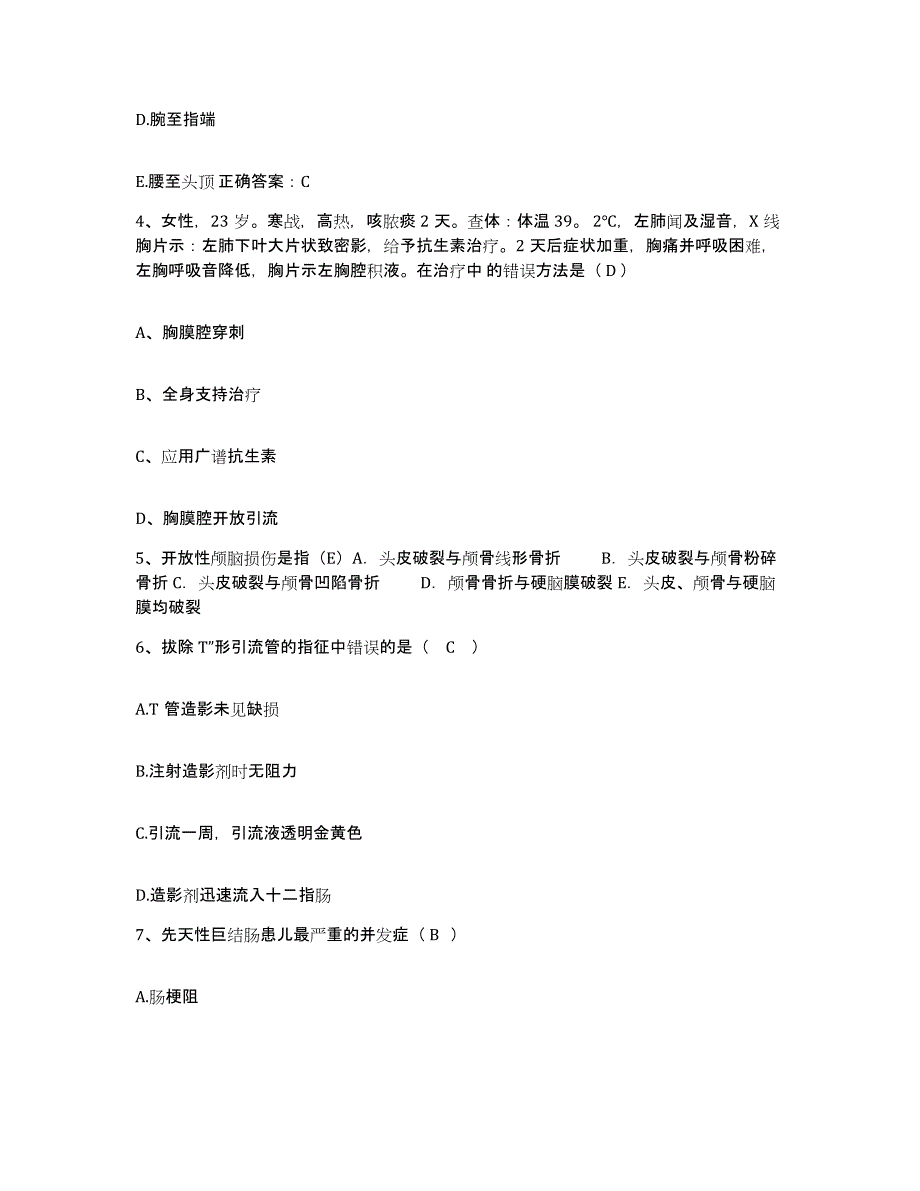 D.腕至指端

E.腰至头顶 正确答案：C

4、女性，23 岁。寒战，高热，咳脓痰 2 天。查体：体温 39。2℃，左肺闻及湿音，X 线胸片示：左肺下叶大片状致密影，给予抗生素治疗。2 天后症状加重，胸痛并呼吸困难，左胸呼吸音降低，胸片示左胸腔积液。在治疗中 的错误方法是（ D ）

A、胸膜腔穿刺

B、全身支持治疗

C、应用广谱抗生素

D、胸膜腔开放引流

5、开放性颅脑损伤是指（E）A. 头皮破裂与颅骨线形骨折 B. 头皮破裂与颅骨粉碎骨折 C. 头皮破裂与颅骨凹陷骨折 D. 颅骨骨折与硬脑膜破裂 E. 头皮、颅骨与硬脑膜均破裂

6、拔除 T”形引流管的指征中错误的是（ C ）

A.T 管造影未见缺损

B.注射造影剂时无阻力

C.引流一周，引流液透明金黄色

D.造影剂迅速流入十二指肠

7、先天性巨结肠患儿最严重的并发症（ B ）

A.肠梗阻